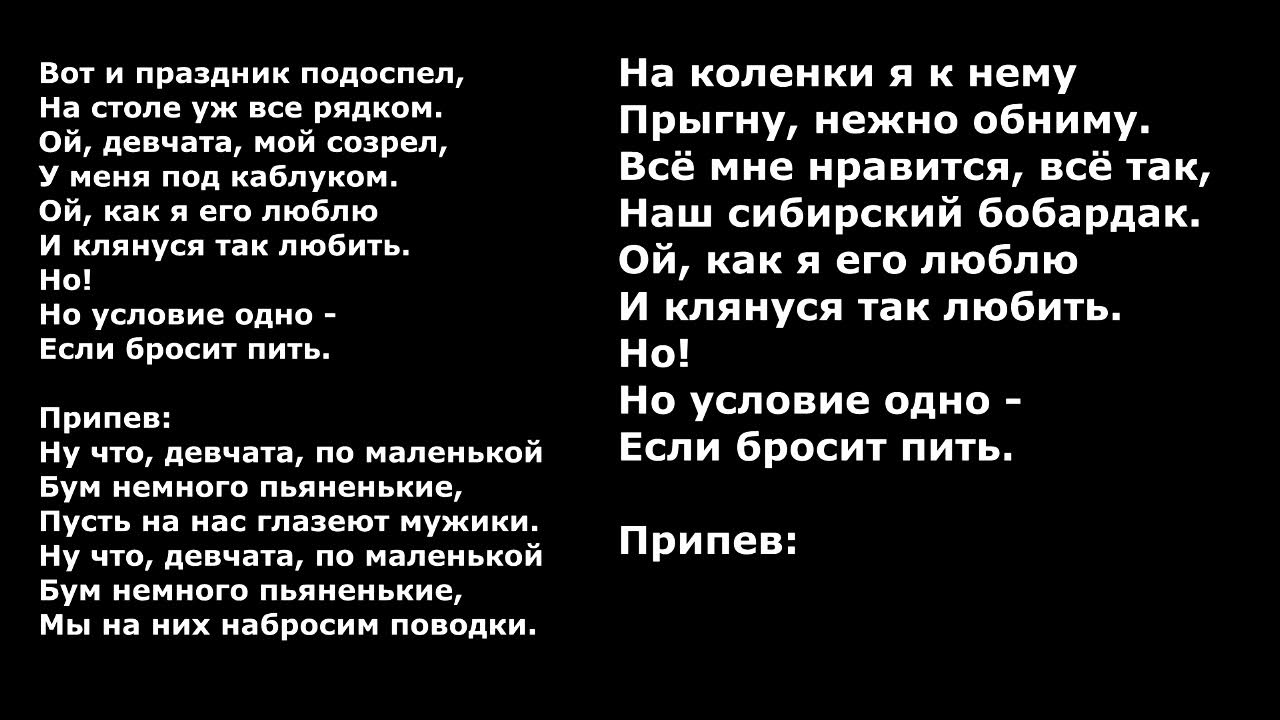 Вот и праздник подоспел,
На столе уж все рядком.
Ой, девчата, мой созрел,
У меня под каблуком.
Ой, как я его люблю
И клянуся так любить.
Но!
Но условие одно -
Если бросит пить.

Припев:
Ну что, девчата, по маленькой
Бум немного пьяненькие,
Пусть на нас глазеют мужики.
Ну что, девчата, по маленькой
Бум немного пьяненькие,
Мы на них набросим поводки.

На коленки я к нему
Прыгну, нежно обниму.
Всё мне нравится, всё так,
Наш сибирский бобардак.
Ой, как я его люблю
И клянуся так любить.
Но!
Но условие одно -
Если бросит пить.

Припев: